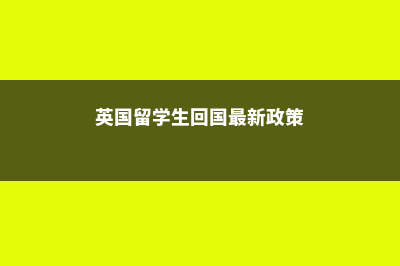 英国留学生回国最新政策